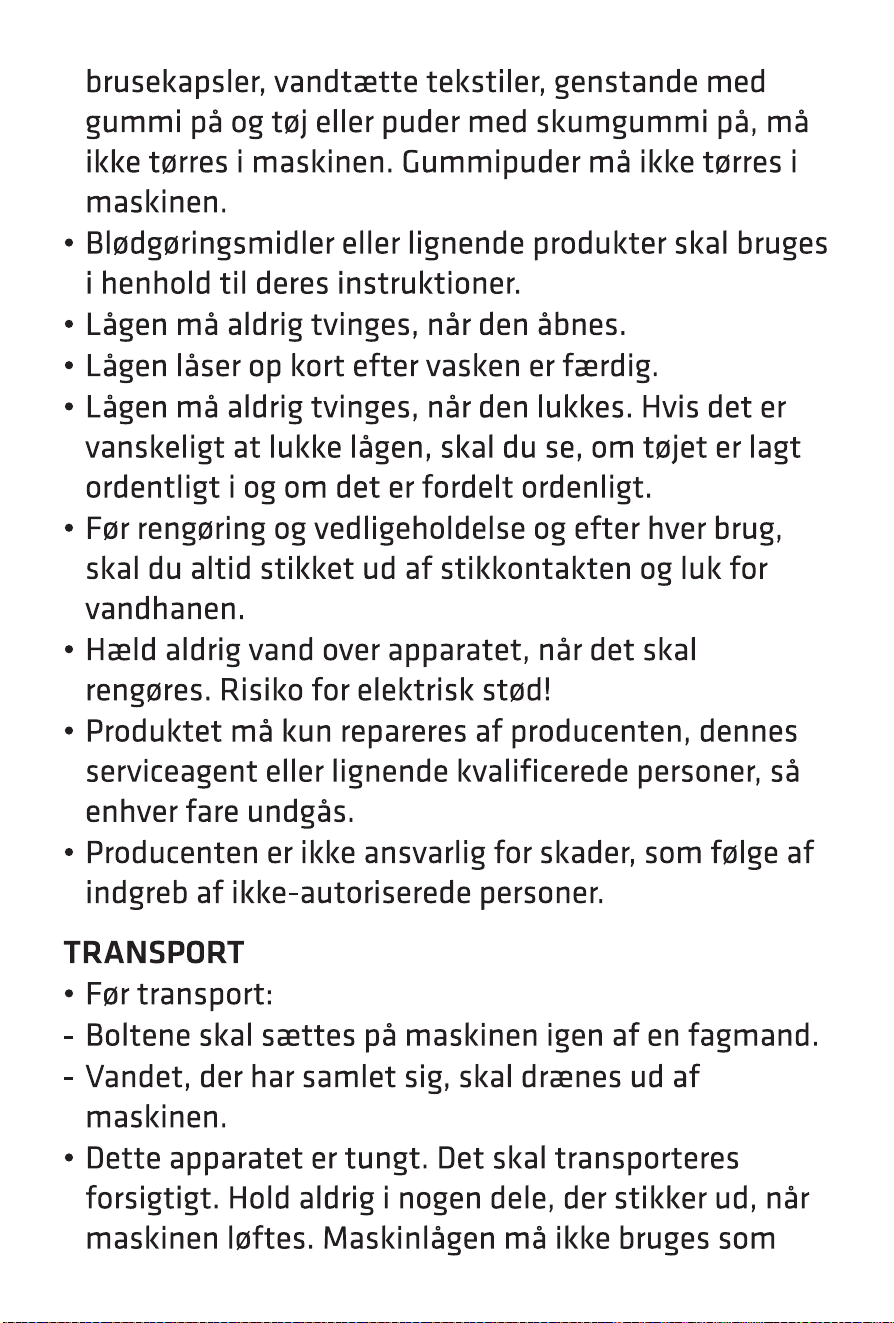 brusekapsler, vandtætte tekstiler, genstande med gummi på og tøj eller puder med skumgummi på, må ikke tørres i maskinen. Gummipuder må ikke tørres i maskinen.
• Blødgøringsmidler eller lignende produkter skal bruges i henhold til deres instruktioner.
• Lågen må aldrig tvinges, når den åbnes.
• Lågen låser op kort efter vasken er færdig.
• Lågen må aldrig tvinges, når den lukkes. Hvis det er vanskeligt at lukke lågen, skal du se, om tøjet er lagt ordentligt i og om det er fordelt ordenligt.
• Før rengøring og vedligeholdelse og efter hver brug, skal du altid stikket ud af stikkontakten og luk for vandhanen.
• Hæld aldrig vand over apparatet, når det skal rengøres. Risiko for elektrisk stød!
• Produktet må kun repareres af producenten, dennes serviceagent eller lignende kvalificerede personer, så enhver fare undgås.
• Producenten er ikke ansvarlig for skader, som følge af indgreb af ikke-autoriserede personer.

TRANSPORT
• Før transport:
- Boltene skal sættes på maskinen igen af en fagmand.
- Vandet, der har samlet sig, skal drænes ud af maskinen.
• Dette apparatet er tungt. Det skal transporteres forsigtigt. Hold aldrig i nogen dele, der stikker ud, når maskinen løftes. Maskinlågen må ikke bruges som